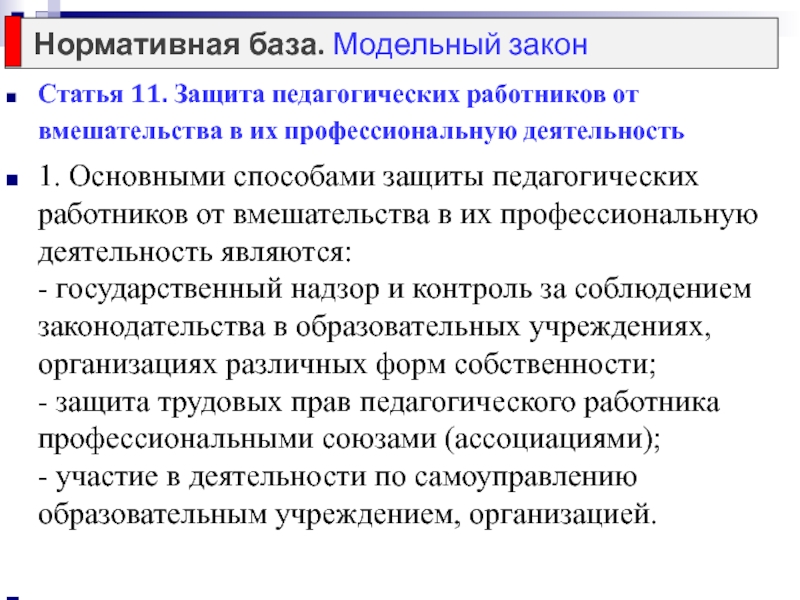 Нормативная база. Модельный закон

Статья 11. Защита педагогических работников от вмешательства в их профессиональную деятельность

1. Основными способами защиты педагогических работников от вмешательства в их профессиональную деятельность являются:
- государственный надзор и контроль за соблюдением законодательства в образовательных учреждениях, организациях различных форм собственности;
- защита трудовых прав педагогического работника профессиональными союзами (ассоциациями);
- участие в деятельности по самоуправлению образовательным учреждением, организацией.